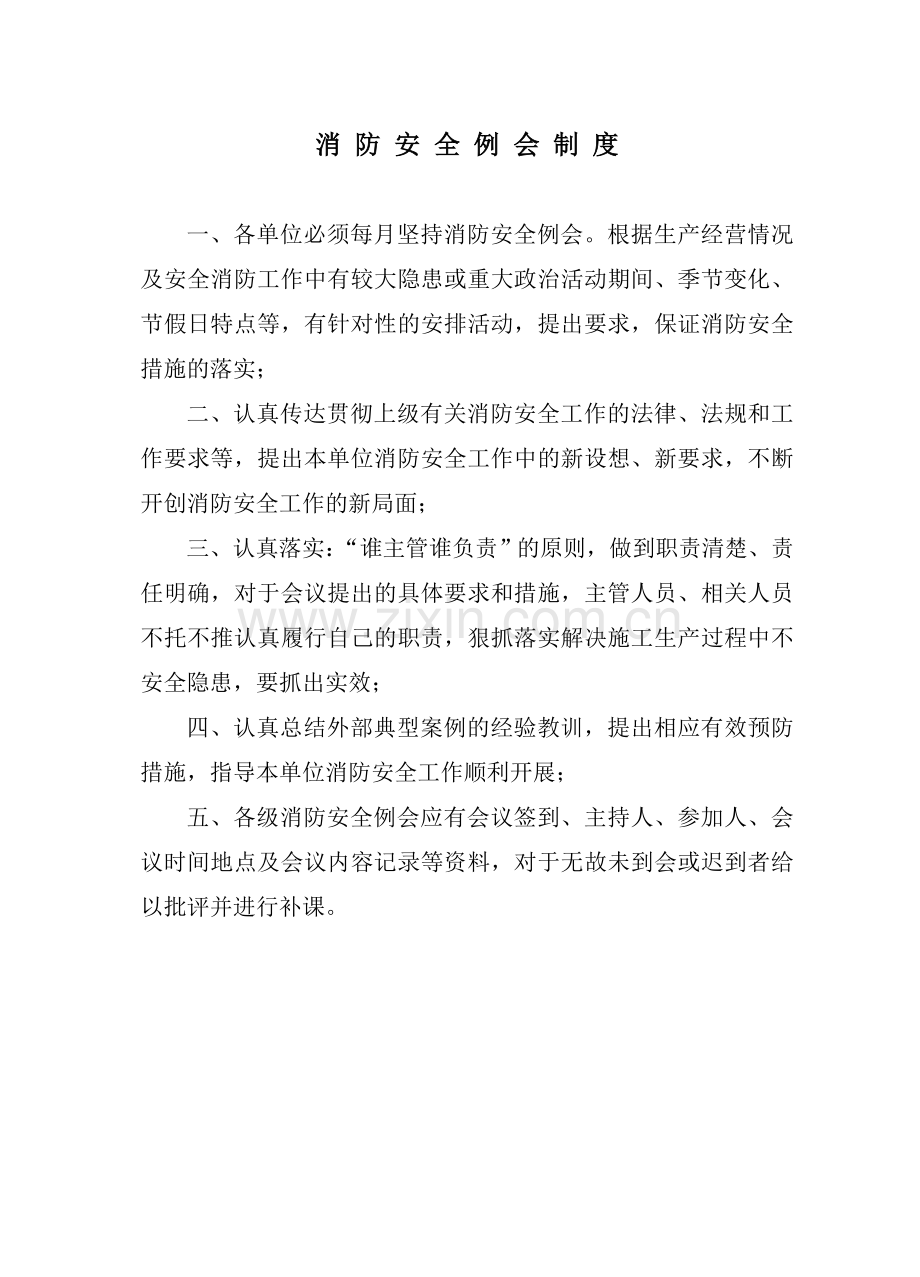 消防安全例会制度

一、各单位必须每月坚持消防安全例会。根据生产经营情况及安全消防工作中有较大隐患或重大政治活动期间、季节变化、节假日特点等，有针对性的安排活动，提出要求，保证消防安全措施的落实；

二、认真传达贯彻上级有关消防安全工作的法律、法规和工作要求等，提出本单位消防安全工作中的新设想、新要求，不断开创消防安全工作的新局面；

三、认真落实：“谁主管谁负责”的原则，做到职责清楚、责任明确，对于会议提出的具体要求和措施，主管人员、相关人员不托不推认真履行自己的职责，狠抓落实解决施工生产过程中不安全隐患，要抓出实效；

四、认真总结外部典型案例的经验教训，提出相应有效预防措施，指导本单位消防安全工作顺利开展；

五、各级消防安全例会应有会议签到、主持人、参加人、会议时间地点及会议内容记录等资料，对于无故未到会或迟到者给以批评并进行补课。

www.zixin.com.cn